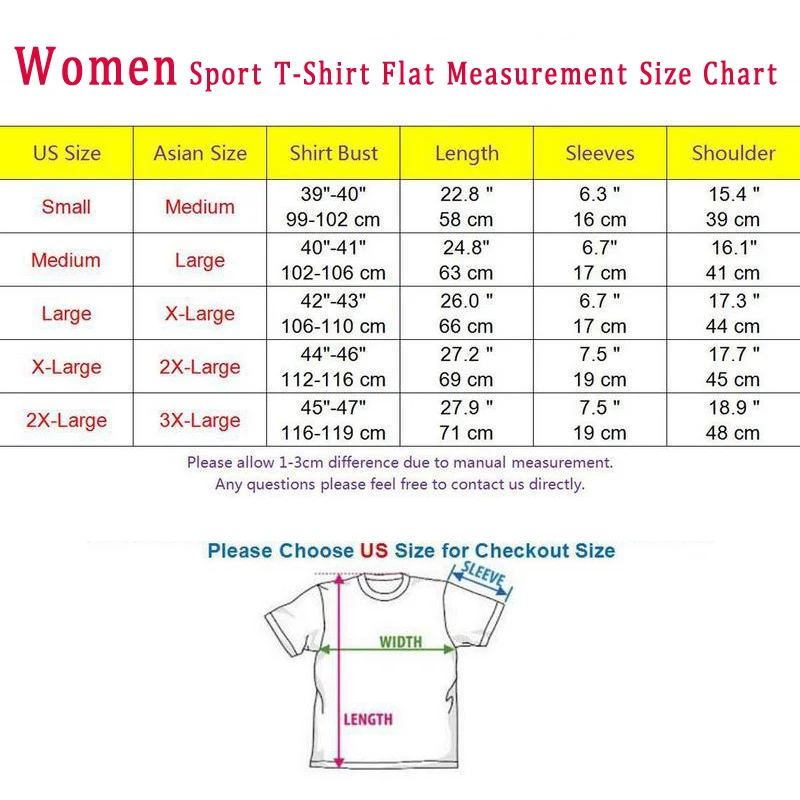 Women Sport T-Shirt Flat Measurement Size Chart

| US Size | Asian Size | Shirt Bust | Length | Sleeves | Shoulder |
|---|---|---|---|---|---|
| Small | Medium | 39"-40" 99-102 cm | 22.8 " 58 cm | 6.3 " 16 cm | 15.4 " 39 cm |
| Medium | Large | 40"-41" 102-106 cm | 24.8" 63 cm | 6.7" 17 cm | 16.1" 41 cm |
| Large | X-Large | 42"-43" 106-110 cm | 26.0 " 66 cm | 6.7 " 17 cm | 17.3 " 44 cm |
| X-Large | 2X-Large | 44"-46" 112-116 cm | 27.2 " 69 cm | 7.5 " 19 cm | 17.7 " 45 cm |
| 2X-Large | 3X-Large | 45"-47" 116-119 cm | 27.9 " 71 cm | 7.5 " 19 cm | 18.9 " 48 cm |

Please allow 1-3cm difference due to manual measurement.
Any questions please feel free to contact us directly.

Please Choose US Size for Checkout Size

SLEEVE

WIDTH

LENGTH